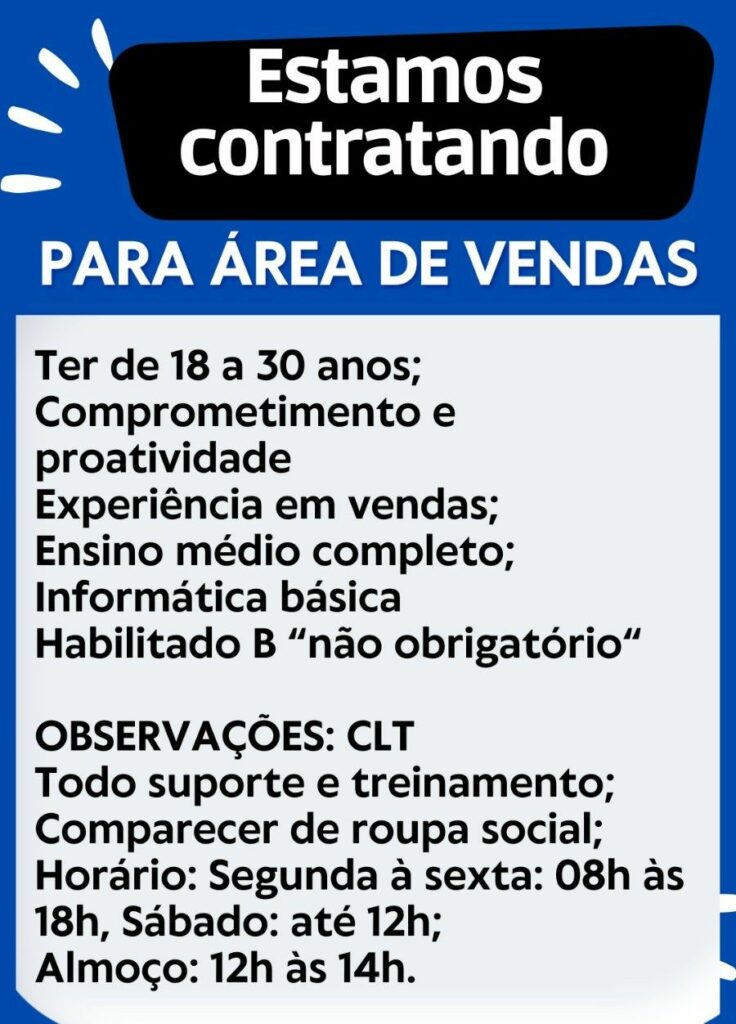 Estamos contratando

PARA ÁREA DE VENDAS

Ter de 18 a 30 anos;
Comprometimento e proatividade
Experiência em vendas;
Ensino médio completo;
Informática básica
Habilitado B "não obrigatório"

OBSERVAÇÕES: CLT
Todo suporte e treinamento;
Comparecer de roupa social;
Horário: Segunda à sexta: 08h às 18h, Sábado: até 12h;
Almoço: 12h às 14h.